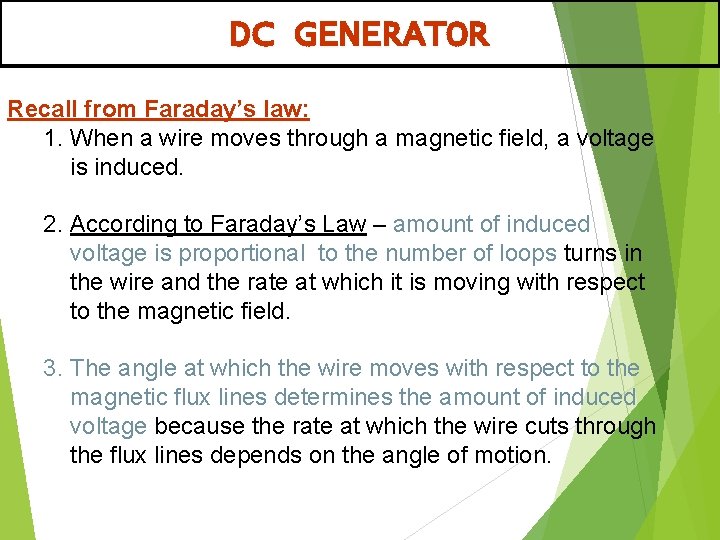 DC GENERATOR

Recall from Faraday's law:

1. When a wire moves through a magnetic field, a voltage is induced.

2. According to Faraday's Law – amount of induced voltage is proportional to the number of loops turns in the wire and the rate at which it is moving with respect to the magnetic field.

3. The angle at which the wire moves with respect to the magnetic flux lines determines the amount of induced voltage because the rate at which the wire cuts through the flux lines depends on the angle of motion.